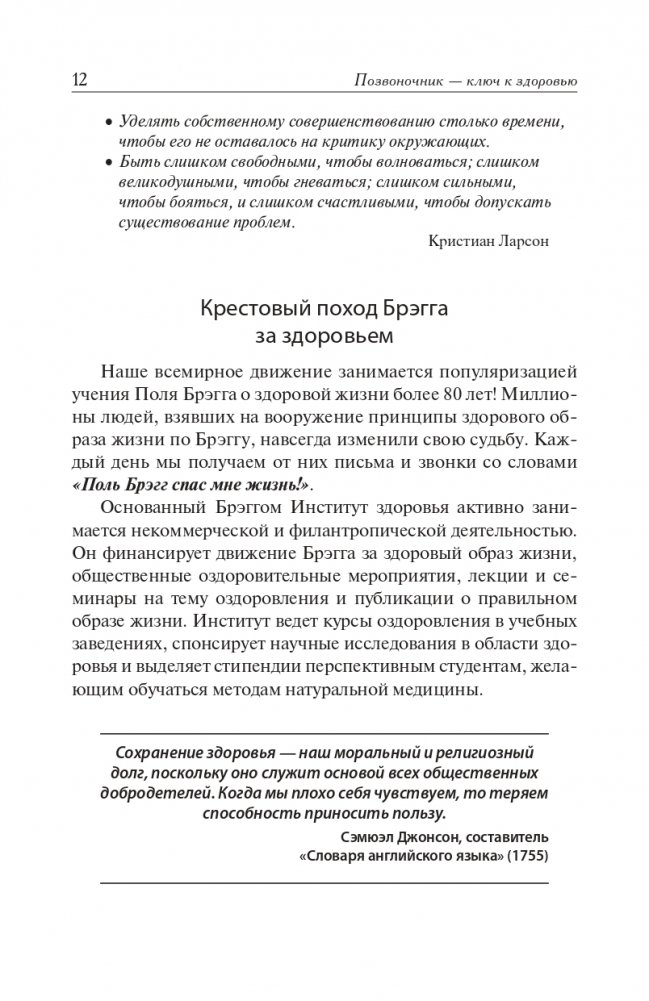 12

Позвоночник — ключ к здоровью

• Уделять собственному совершенствованию столько времени, чтобы его не оставалось на критику окружающих.
• Быть слишком свободными, чтобы волноваться; слишком великодушными, чтобы гневаться; слишком сильными, чтобы бояться, и слишком счастливыми, чтобы допускать существование проблем.

Кристиан Ларсон

Крестовый поход Брэгга за здоровьем

Наше всемирное движение занимается популяризацией учения Поля Брэгга о здоровой жизни более 80 лет! Миллионы людей, взявших на вооружение принципы здорового образа жизни по Брэггу, навсегда изменили свою судьбу. Каждый день мы получаем от них письма и звонки со словами «Поль Брэгг спас мне жизнь!».

Основанный Брэггом Институт здоровья активно занимается некоммерческой и филантропической деятельностью. Он финансирует движение Брэгга за здоровый образ жизни, общественные оздоровительные мероприятия, лекции и семинары на тему оздоровления и публикации о правильном образе жизни. Институт ведет курсы оздоровления в учебных заведениях, спонсирует научные исследования в области здоровья и выделяет стипендии перспективным студентам, желающим обучаться методам натуральной медицины.

Сохранение здоровья — наш моральный и религиозный долг, поскольку оно служит основой всех общественных добродетелей. Когда мы плохо себя чувствуем, то теряем способность приносить пользу.

Сэмюэл Джонсон, составитель «Словаря английского языка» (1755)